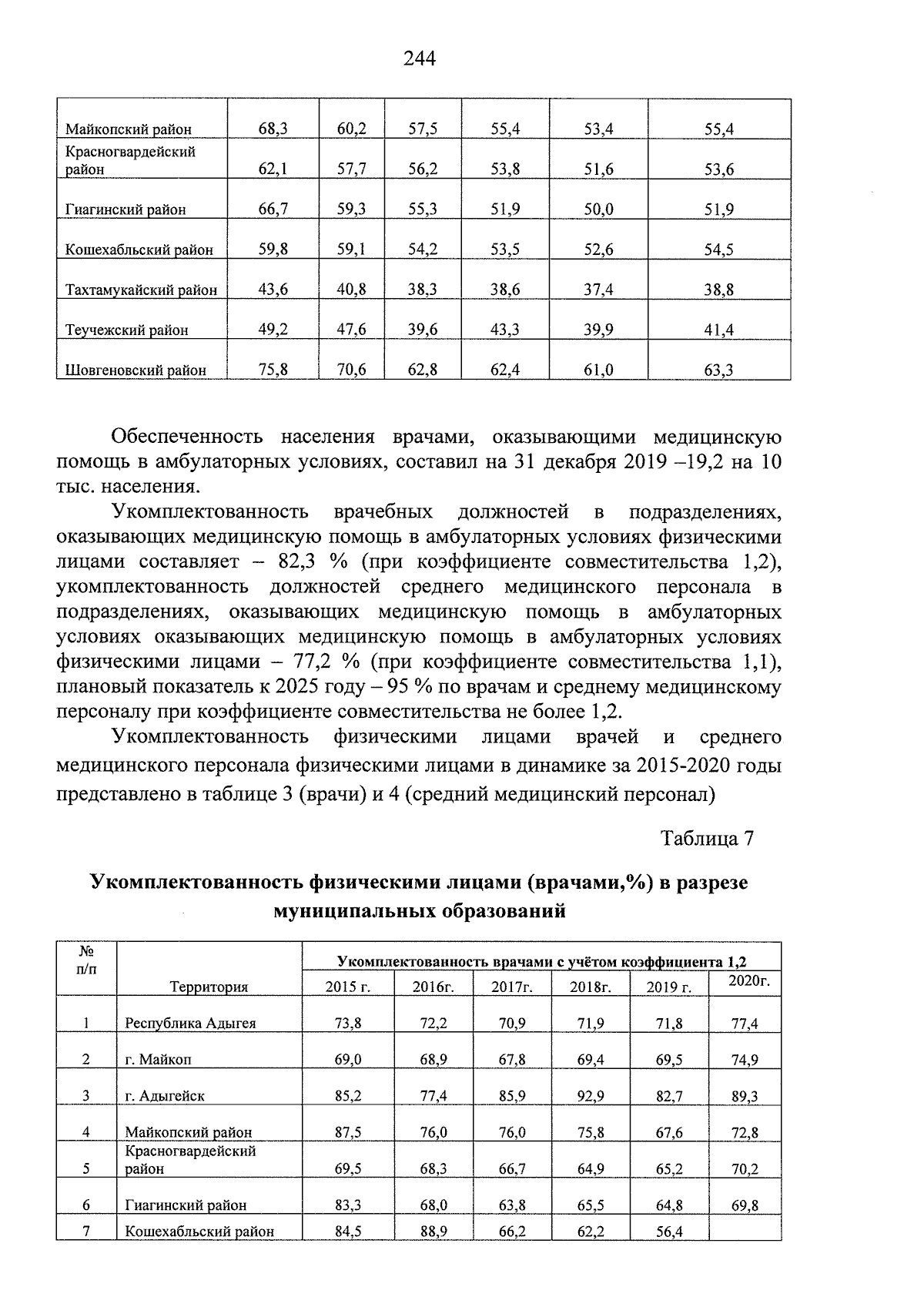 244

| | | | | | | |
|---|---|---|---|---|---|---|
| Майкопский район | 68,3 | 60,2 | 57,5 | 55,4 | 53,4 | 55,4 |
| Красногвардейский район | 62,1 | 57,7 | 56,2 | 53,8 | 51,6 | 53,6 |
| Гиагинский район | 66,7 | 59,3 | 55,3 | 51,9 | 50,0 | 51,9 |
| Кошехабльский район | 59,8 | 59,1 | 54,2 | 53,5 | 52,6 | 54,5 |
| Тахтамукайский район | 43,6 | 40,8 | 38,3 | 38,6 | 37,4 | 38,8 |
| Теучежский район | 49,2 | 47,6 | 39,6 | 43,3 | 39,9 | 41,4 |
| Шовгеновский район | 75,8 | 70,6 | 62,8 | 62,4 | 61,0 | 63,3 |

Обеспеченность населения врачами, оказывающими медицинскую помощь в амбулаторных условиях, составил на 31 декабря 2019 –19,2 на 10 тыс. населения.

Укомплектованность врачебных должностей в подразделениях, оказывающих медицинскую помощь в амбулаторных условиях физическими лицами составляет – 82,3 % (при коэффициенте совместительства 1,2), укомплектованность должностей среднего медицинского персонала в подразделениях, оказывающих медицинскую помощь в амбулаторных условиях оказывающих медицинскую помощь в амбулаторных условиях физическими лицами – 77,2 % (при коэффициенте совместительства 1,1), плановый показатель к 2025 году – 95 % по врачам и среднему медицинскому персоналу при коэффициенте совместительства не более 1,2.

Укомплектованность физическими лицами врачей и среднего медицинского персонала физическими лицами в динамике за 2015-2020 годы представлено в таблице 3 (врачи) и 4 (средний медицинский персонал)

Таблица 7

Укомплектованность физическими лицами (врачами,%) в разрезе муниципальных образований

| № п/п | Территория | Укомплектованность врачами с учётом коэффициента 1,2 | | | | | |
|---|---|---|---|---|---|---|---|
| | | 2015 г. | 2016г. | 2017г. | 2018г. | 2019 г. | 2020г. |
| 1 | Республика Адыгея | 73,8 | 72,2 | 70,9 | 71,9 | 71,8 | 77,4 |
| 2 | г. Майкоп | 69,0 | 68,9 | 67,8 | 69,4 | 69,5 | 74,9 |
| 3 | г. Адыгейск | 85,2 | 77,4 | 85,9 | 92,9 | 82,7 | 89,3 |
| 4 | Майкопский район | 87,5 | 76,0 | 76,0 | 75,8 | 67,6 | 72,8 |
| 5 | Красногвардейский район | 69,5 | 68,3 | 66,7 | 64,9 | 65,2 | 70,2 |
| 6 | Гиагинский район | 83,3 | 68,0 | 63,8 | 65,5 | 64,8 | 69,8 |
| 7 | Кошехабльский район | 84,5 | 88,9 | 66,2 | 62,2 | 56,4 | |